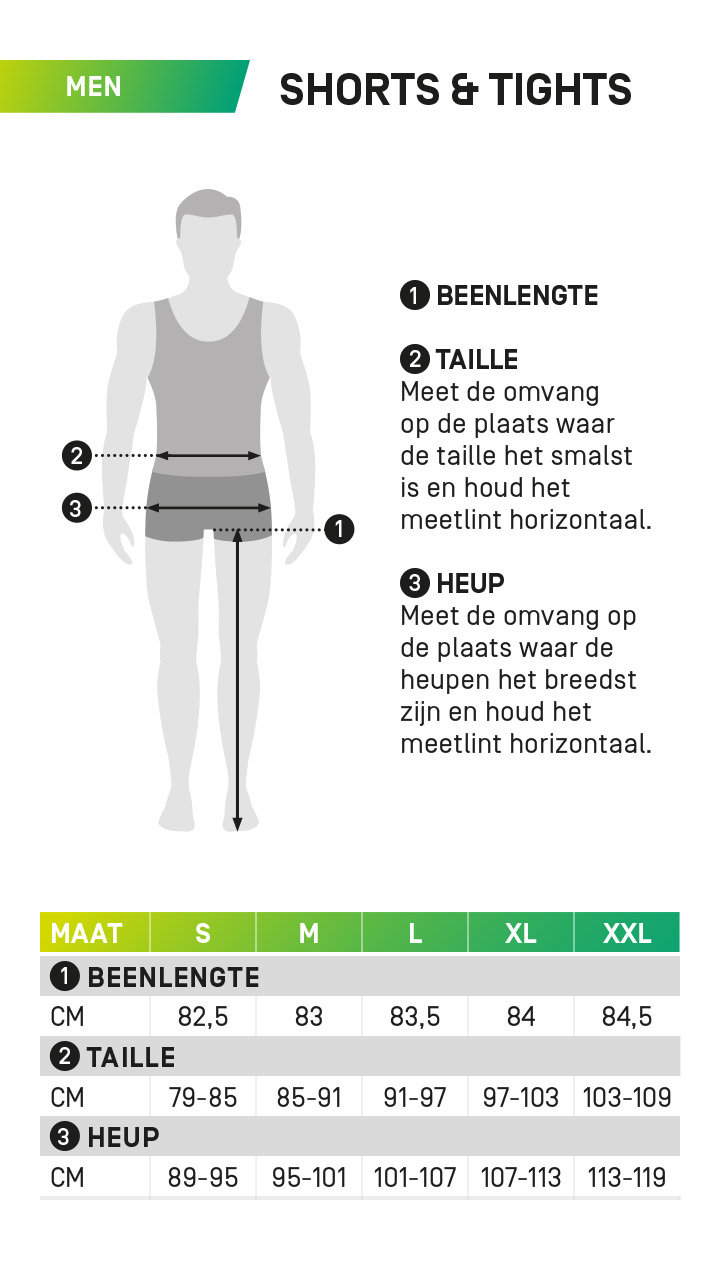 MEN

SHORTS & TIGHTS

2

3

1

1 BEENLENGTE

2 TAILLE
Meet de omvang op de plaats waar de taille het smalst is en houd het meetlint horizontaal.

3 HEUP
Meet de omvang op de plaats waar de heupen het breedst zijn en houd het meetlint horizontaal.

| MAAT | S | M | L | XL | XXL |
|---|---|---|---|---|---|
| 1 BEENLENGTE | | | | | |
| CM | 82,5 | 83 | 83,5 | 84 | 84,5 |
| 2 TAILLE | | | | | |
| CM | 79-85 | 85-91 | 91-97 | 97-103 | 103-109 |
| 3 HEUP | | | | | |
| CM | 89-95 | 95-101 | 101-107 | 107-113 | 113-119 |